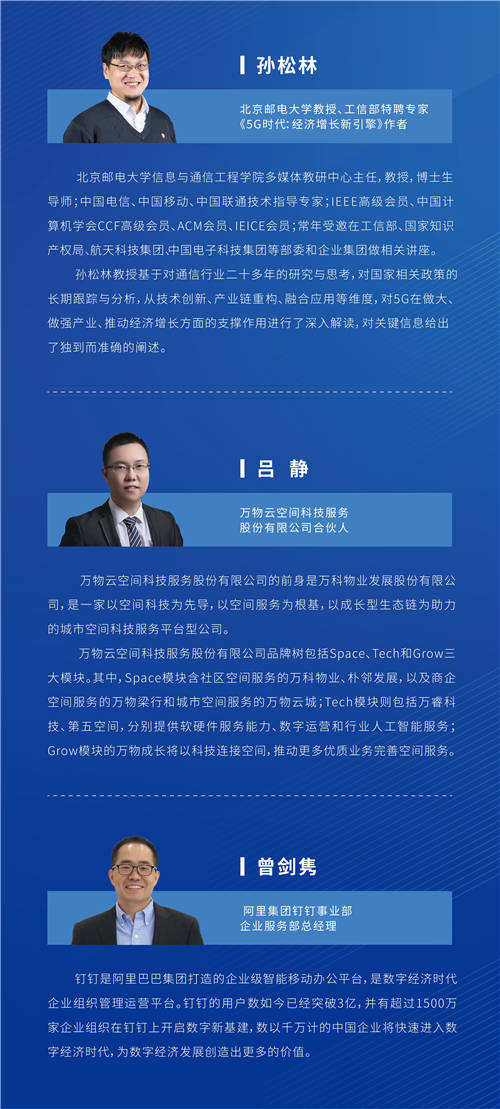 孙松林

北京邮电大学教授、工信部特聘专家
《5G时代：经济增长新引擎》作者

北京邮电大学信息与通信工程学院多媒体教研中心主任，教授，博士生导师；中国电信、中国移动、中国联通技术指导专家；IEEE高级会员、中国计算机学会CCF高级会员、ACM会员、IEICE会员；常年受邀在工信部、国家知识产权局、航天科技集团、中国电子科技集团等部委和企业集团做相关讲座。

孙松林教授基于对通信行业二十多年的研究与思考，对国家相关政策的长期跟踪与分析，从技术创新、产业链重构、融合应用等维度，对5G在做大、做强产业、推动经济增长方面的支撑作用进行了深入解读，对关键信息给出了独到而准确的阐述。

吕 静

万物云空间科技服务
股份有限公司合伙人

万物云空间科技服务股份有限公司的前身是万科物业发展股份有限公司，是一家以空间科技为先导，以空间服务为根基，以成长型生态链为助力的城市空间科技服务平台型公司。

万物云空间科技服务股份有限公司品牌树包括Space、Tech和Grow三大模块。其中，Space模块含社区空间服务的万科物业、朴邻发展，以及商企空间服务的万物梁行和城市空间服务的万物云城；Tech模块则包括万睿科技、第五空间，分别提供软硬件服务能力、数字运营和行业人工智能服务；Grow模块的万物成长将以科技连接空间，推动更多优质业务完善空间服务。

曾剑隽

阿里集团钉钉事业部
企业服务部总经理

钉钉是阿里巴巴集团打造的企业级智能移动办公平台，是数字经济时代企业组织管理运营平台。钉钉的用户数如今已经突破3亿，并有超过1500万家企业组织在钉钉上开启数字新基建，数以千万计的中国企业将快速进入数字经济时代，为数字经济发展创造出更多的价值。